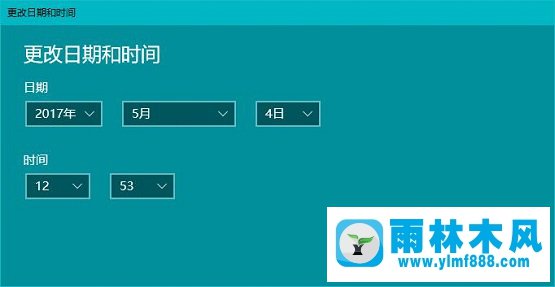 更改日期和时间

更改日期和时间

日期

2017年

5月

4日

时间

12

53

雨林木风
www.ylmf888.com